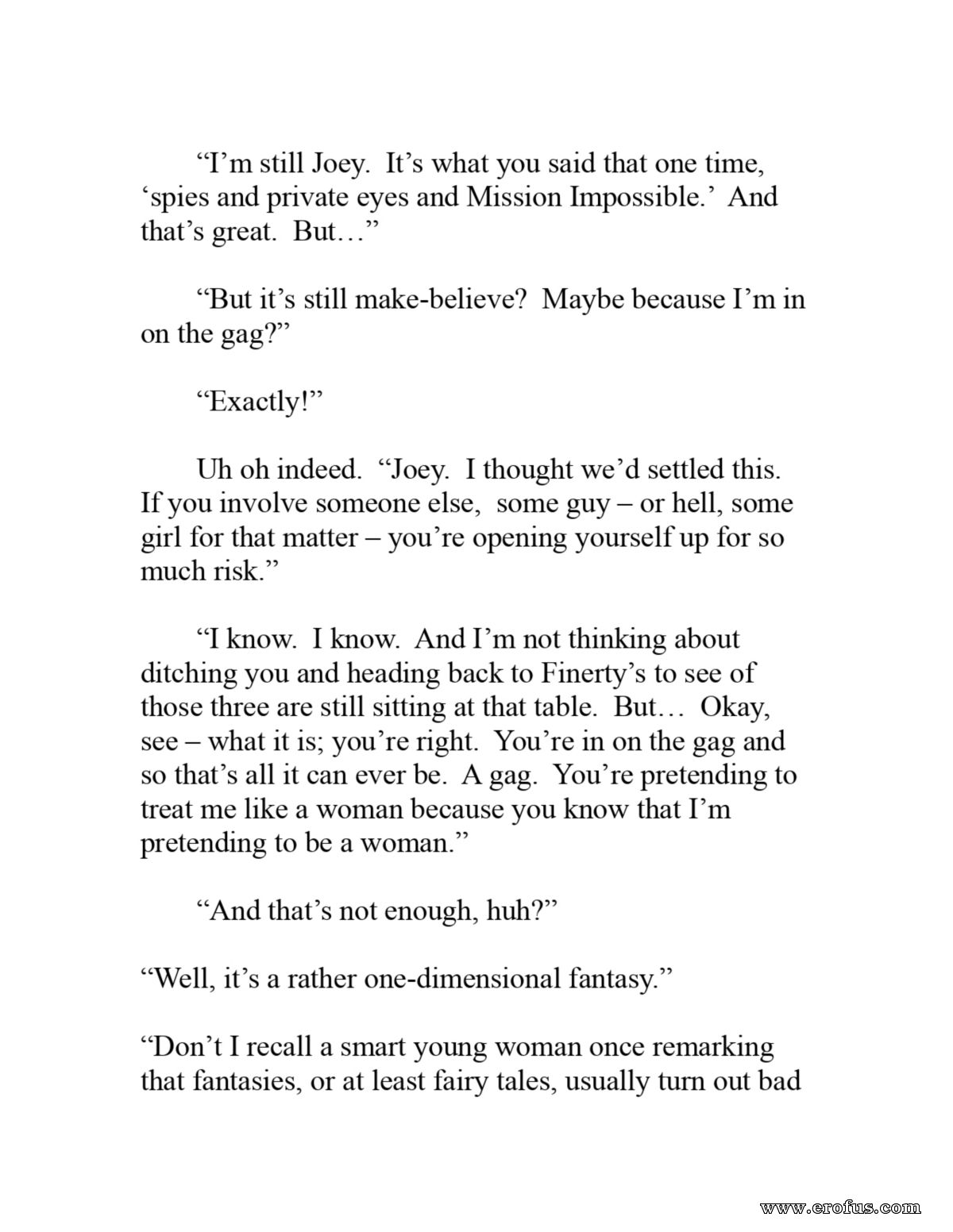 “I’m still Joey. It’s what you said that one time, ‘spies and private eyes and Mission Impossible.’ And that’s great. But…”

“But it’s still make-believe? Maybe because I’m in on the gag?”

“Exactly!”

Uh oh indeed. “Joey. I thought we’d settled this. If you involve someone else, some guy – or hell, some girl for that matter – you’re opening yourself up for so much risk.”

“I know. I know. And I’m not thinking about ditching you and heading back to Finerty’s to see of those three are still sitting at that table. But… Okay, see – what it is; you’re right. You’re in on the gag and so that’s all it can ever be. A gag. You’re pretending to treat me like a woman because you know that I’m pretending to be a woman.”

“And that’s not enough, huh?”

“Well, it’s a rather one-dimensional fantasy.”

“Don’t I recall a smart young woman once remarking that fantasies, or at least fairy tales, usually turn out bad

www.erofus.com